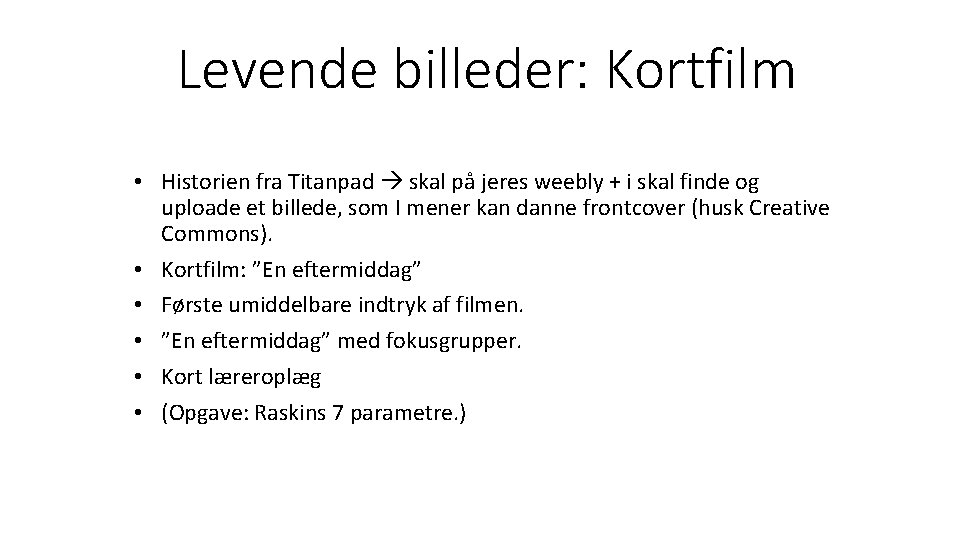 Levende billeder: Kortfilm

• Historien fra Titanpad → skal på jeres weebly + i skal finde og uploade et billede, som I mener kan danne frontcover (husk Creative Commons).
• Kortfilm: ”En eftermiddag”
• Første umiddelbare indtryk af filmen.
• ”En eftermiddag” med fokusgrupper.
• Kort læreroplæg
• (Opgave: Raskins 7 parametre.)